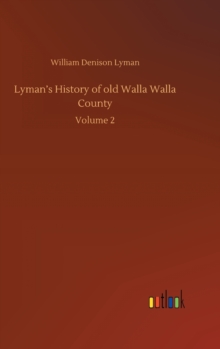 William Denison Lyman

Lyman's History of old Walla Walla County

Volume 2

outlook